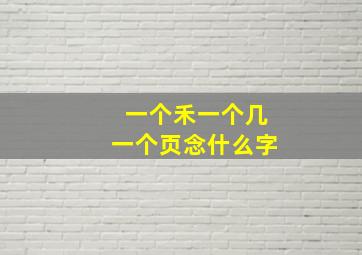 一个禾一个几
一个页念什么字